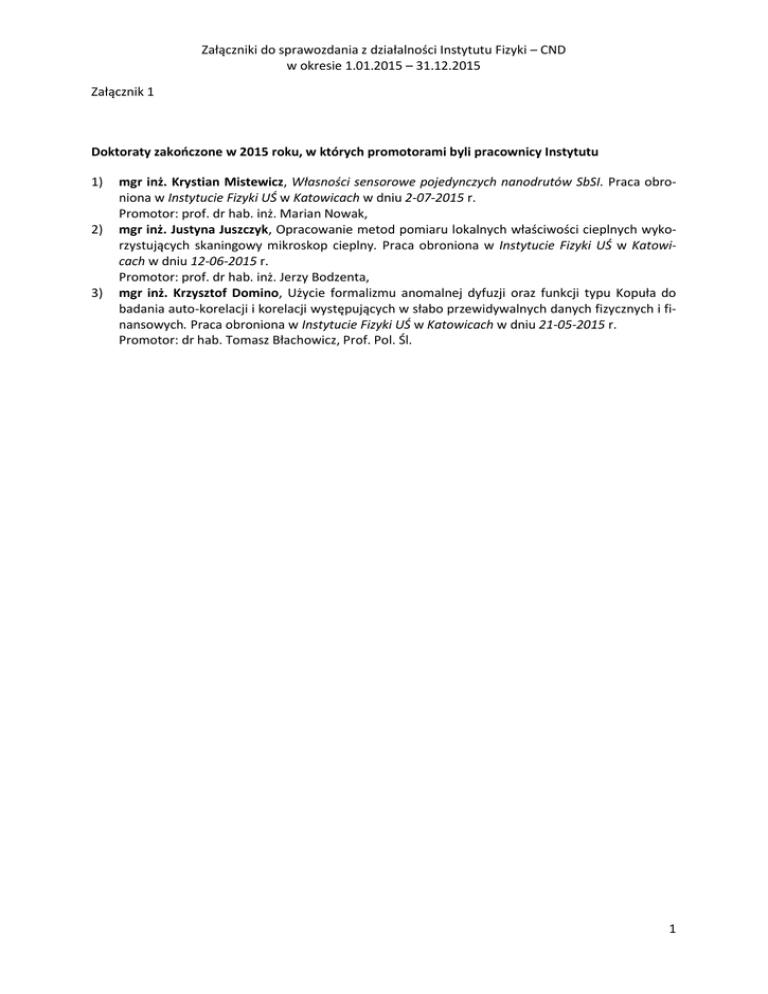 Załączniki do sprawozdania z działalności Instytutu Fizyki – CND
w okresie 1.01.2015 – 31.12.2015

Załącznik 1

Doktoraty zakończone w 2015 roku, w których promotorami byli pracownicy Instytutu

1) mgr inż. Krystian Mistewicz, Własności sensorowe pojedynczych nanodrutów SbSI. Praca obroniona w Instytucie Fizyki UŚ w Katowicach w dniu 2-07-2015 r.
Promotor: prof. dr hab. inż. Marian Nowak,
2) mgr inż. Justyna Juszczyk, Opracowanie metod pomiaru lokalnych właściwości cieplnych wykorzystujących skaningowy mikroskop cieplny. Praca obroniona w Instytucie Fizyki UŚ w Katowicach w dniu 12-06-2015 r.
Promotor: prof. dr hab. inż. Jerzy Bodzenta,
3) mgr inż. Krzysztof Domino, Użycie formalizmu anomalnej dyfuzji oraz funkcji typu Kopuła do badania auto-korelacji i korelacji występujących w słabo przewidywalnych danych fizycznych i finansowych. Praca obroniona w Instytucie Fizyki UŚ w Katowicach w dniu 21-05-2015 r.
Promotor: dr hab. Tomasz Błachowicz, Prof. Pol. Śl.

1